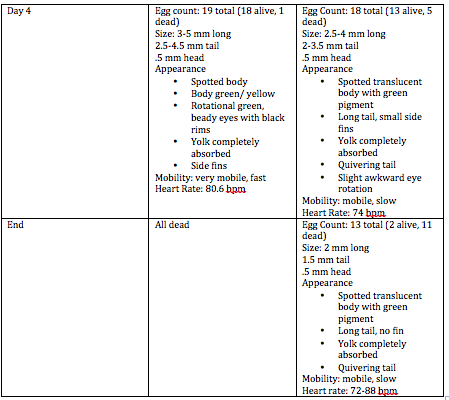 | Day 4 | Egg count: 19 total (18 alive, 1 dead)<br>Size: 3-5 mm long<br>2.5-4.5 mm tail<br>.5 mm head<br>Appearance<br>• Spotted body<br>• Body green/ yellow<br>• Rotational green, beady eyes with black rims<br>• Yolk completely absorbed<br>• Side fins<br>Mobility: very mobile, fast<br>Heart Rate: 80.6 bpm | Egg Count: 18 total (13 alive, 5 dead)<br>Size: 2.5-4 mm long<br>2-3.5 mm tail<br>.5 mm head<br>Appearance<br>• Spotted translucent body with green pigment<br>• Long tail, small side fins<br>• Yolk completely absorbed<br>• Quivering tail<br>• Slight awkward eye rotation<br>Mobility: mobile, slow<br>Heart Rate: 74 bpm |
|---|---|---|
| End | All dead | Egg Count: 13 total (2 alive, 11 dead)<br>Size: 2 mm long<br>1.5 mm tail<br>.5 mm head<br>Appearance<br>• Spotted translucent body with green pigment<br>• Long tail, no fin<br>• Yolk completely absorbed<br>• Quivering tail<br>Mobility: mobile, slow<br>Heart rate: 72-88 bpm |